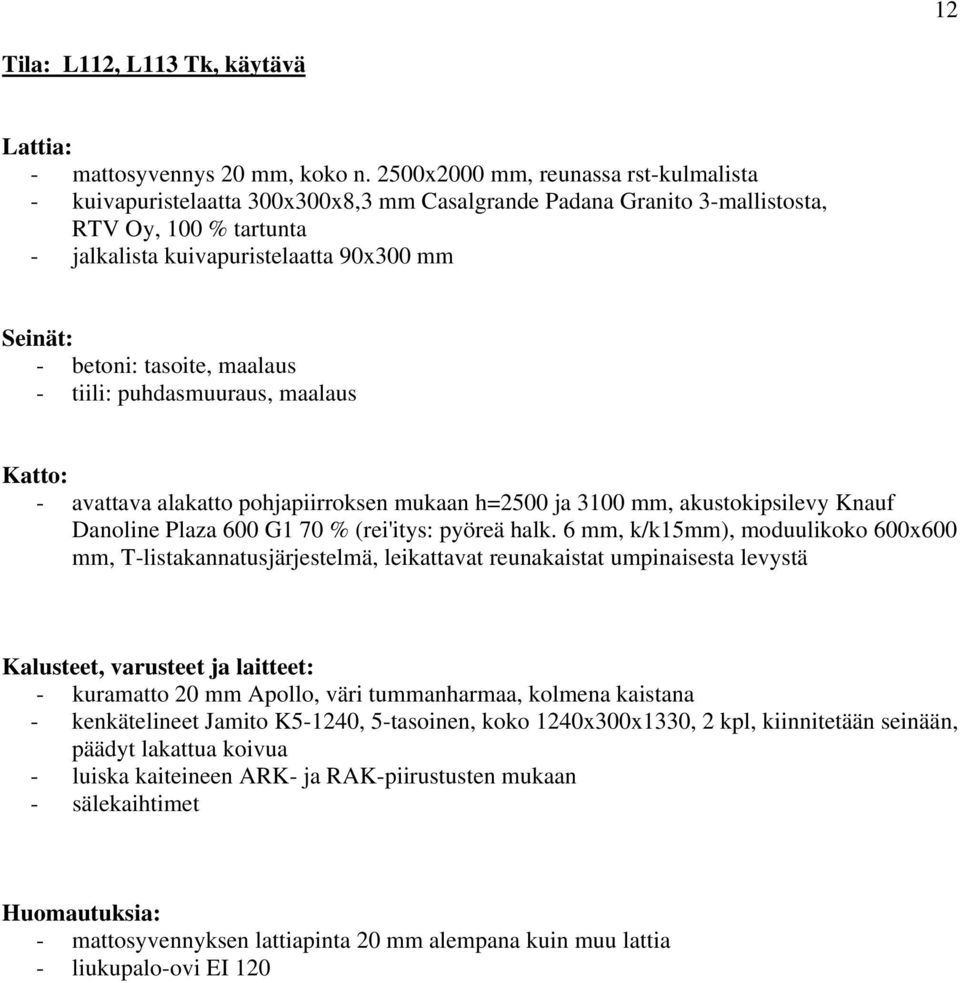 12

Tila: L112, L113 Tk, käytävä

Lattia:
- mattosyvennys 20 mm, koko n. 2500x2000 mm, reunassa rst-kulmalista
- kuivapuristelaatta 300x300x8,3 mm Casalgrande Padana Granito 3-mallistosta, RTV Oy, 100 % tartunta
- jalkalista kuivapuristelaatta 90x300 mm

Seinät:
- betoni: tasoite, maalaus
- tiili: puhdasmuuraus, maalaus

Katto:
- avattava alakatto pohjapiirroksen mukaan h=2500 ja 3100 mm, akustokipsilevy Knauf Danoline Plaza 600 G1 70 % (rei'itys: pyöreä halk. 6 mm, k/k15mm), moduulikoko 600x600 mm, T-listakannatusjärjestelmä, leikattavat reunakaistat umpinaisesta levystä

Kalusteet, varusteet ja laitteet:
- kuramatto 20 mm Apollo, väri tummanharmaa, kolmena kaistana
- kenkätelineet Jamito K5-1240, 5-tasoinen, koko 1240x300x1330, 2 kpl, kiinnitetään seinään, päädyt lakattua koivua
- luiska kaiteineen ARK- ja RAK-piirustusten mukaan
- sälekaihtimet

Huomautuksia:
- mattosyvennyksen lattiapinta 20 mm alempana kuin muu lattia
- liukupalo-ovi EI 120